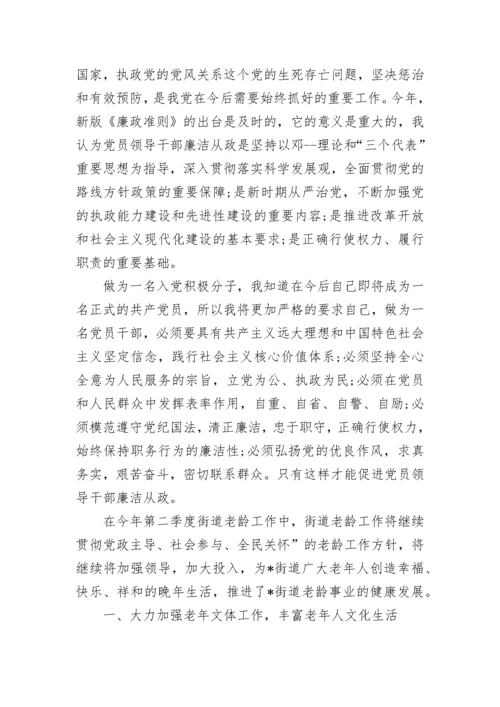 国家，执政党的党风关系这个党的生死存亡问题，坚决惩治和有效预防，是我党在今后需要始终抓好的重要工作。今年，新版《廉政准则》的出台是及时的，它的意义是重大的，我认为党员领导干部廉洁从政是坚持以邓--理论和“三个代表”重要思想为指导，深入贯彻落实科学发展观，全面贯彻党的路线方针政策的重要保障;是新时期从严治党，不断加强党的执政能力建设和先进性建设的重要内容;是推进改革开放和社会主义现代化建设的基本要求;是正确行使权力、履行职责的重要基础。

做为一名入党积极分子，我知道在今后自己即将成为一名正式的共产党员，所以我将更加严格的要求自己，做为一名党员干部，必须要具有共产主义远大理想和中国特色社会主义坚定信念，践行社会主义核心价值体系;必须坚持全心全意为人民服务的宗旨，立党为公、执政为民;必须在党员和人民群众中发挥表率作用，自重、自省、自警、自励;必须模范遵守党纪国法，清正廉洁，忠于职守，正确行使权力，始终保持职务行为的廉洁性;必须弘扬党的优良作风，求真务实，艰苦奋斗，密切联系群众。只有这样才能促进党员领导干部廉洁从政。

在今年第二季度街道老龄工作中，街道老龄工作将继续贯彻党政主导、社会参与、全民关怀”的老龄工作方针，将继续将加强领导，加大投入，为*街道广大老年人创造幸福、快乐、祥和的晚年生活，推进了*街道老龄事业的健康发展。

一、大力加强老年文体工作，丰富老年人文化生活